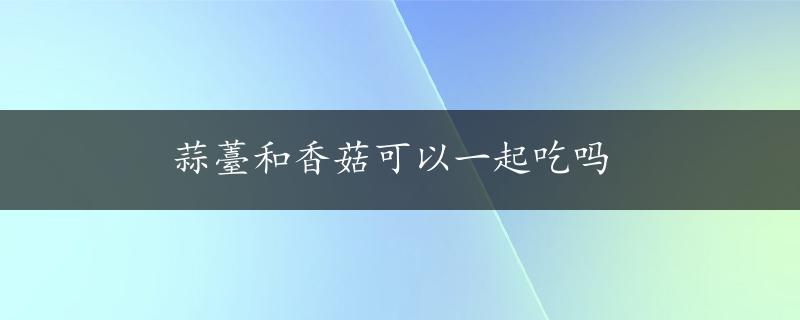 蒜薹和香菇可以一起吃吗